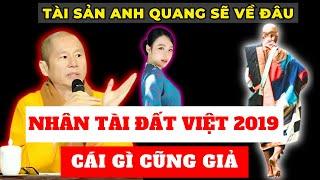 TÀI SẢN ANH QUANG SẼ VỀ ĐÂU

NHÂN TÀI ĐẤT VIỆT 2019

CÁI GÌ CŨNG GIẢ